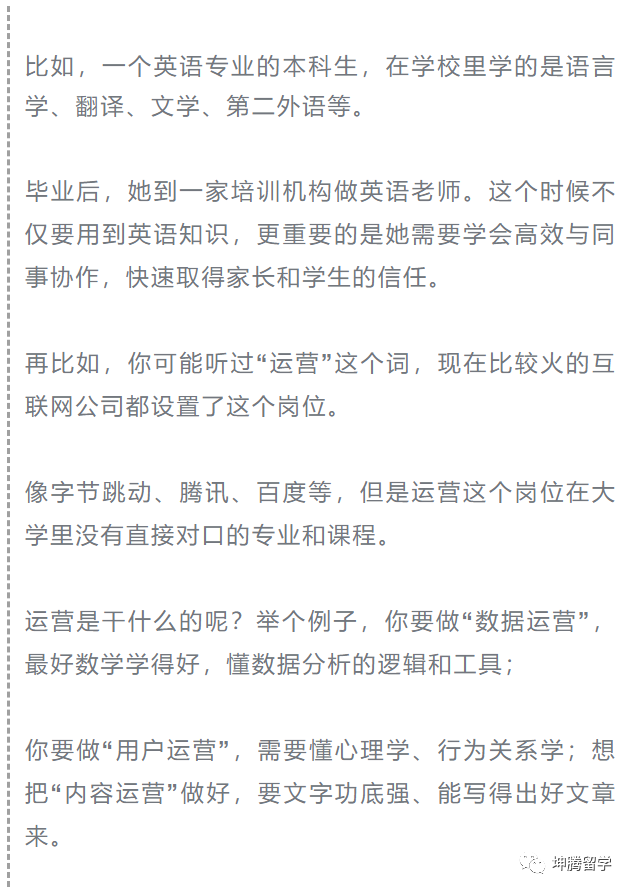 比如，一个英语专业的本科生，在学校里学的是语言学、翻译、文学、第二外语等。

毕业后，她到一家培训机构做英语老师。这个时候不仅要用到英语知识，更重要的是她需要学会高效与同事协作，快速取得家长和学生的信任。

再比如，你可能听过“运营”这个词，现在比较火的互联网公司都设置了这个岗位。

像字节跳动、腾讯、百度等，但是运营这个岗位在大学里没有直接对口的专业和课程。

运营是干什么的呢？举个例子，你要做“数据运营”，最好数学学得好，懂数据分析的逻辑和工具；

你要做“用户运营”，需要懂心理学、行为关系学；想把“内容运营”做好，要文字功底强、能写得出好文章来。

坤腾留学